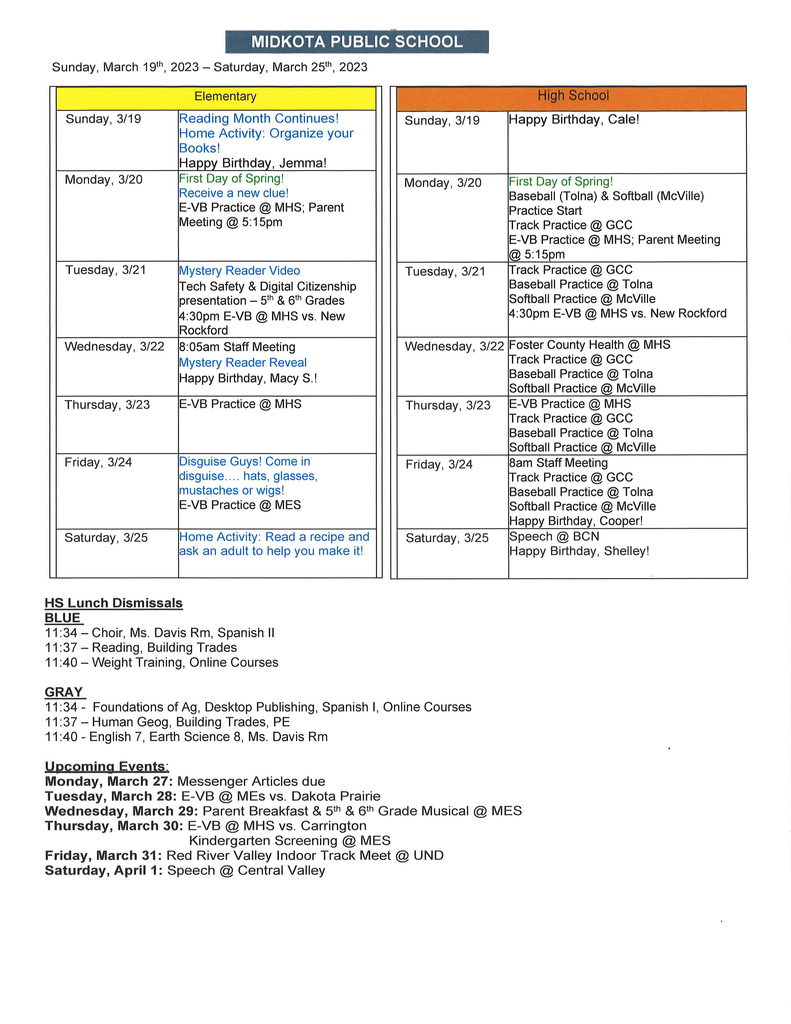 MIDKOTA PUBLIC SCHOOL

Sunday, March 19th, 2023 – Saturday, March 25th, 2023

| Elementary | |
|---|---|
| Sunday, 3/19 | Reading Month Continues! Home Activity: Organize your Books! Happy Birthday, Jemma! |
| Monday, 3/20 | First Day of Spring! Receive a new clue! E-VB Practice @ MHS; Parent Meeting @ 5:15pm |
| Tuesday, 3/21 | Mystery Reader Video Tech Safety & Digital Citizenship presentation – 5th & 6th Grades 4:30pm E-VB @ MHS vs. New Rockford |
| Wednesday, 3/22 | 8:05am Staff Meeting Mystery Reader Reveal Happy Birthday, Macy S.! |
| Thursday, 3/23 | E-VB Practice @ MHS |
| Friday, 3/24 | Disguise Guys! Come in disguise…. hats, glasses, mustaches or wigs! E-VB Practice @ MES |
| Saturday, 3/25 | Home Activity: Read a recipe and ask an adult to help you make it! |

| High School | |
|---|---|
| Sunday, 3/19 | Happy Birthday, Cale! |
| Monday, 3/20 | First Day of Spring! Baseball (Tolna) & Softball (McVille) Practice Start Track Practice @ GCC E-VB Practice @ MHS; Parent Meeting @ 5:15pm |
| Tuesday, 3/21 | Track Practice @ GCC Baseball Practice @ Tolna Softball Practice @ McVille 4:30pm E-VB @ MHS vs. New Rockford |
| Wednesday, 3/22 | Foster County Health @ MHS Track Practice @ GCC Baseball Practice @ Tolna Softball Practice @ McVille |
| Thursday, 3/23 | E-VB Practice @ MHS Track Practice @ GCC Baseball Practice @ Tolna Softball Practice @ McVille |
| Friday, 3/24 | 8am Staff Meeting Track Practice @ GCC Baseball Practice @ Tolna Softball Practice @ McVille Happy Birthday, Cooper! |
| Saturday, 3/25 | Speech @ BCN Happy Birthday, Shelley! |

HS Lunch Dismissals
BLUE
11:34 – Choir, Ms. Davis Rm, Spanish II
11:37 – Reading, Building Trades
11:40 – Weight Training, Online Courses

GRAY
11:34 - Foundations of Ag, Desktop Publishing, Spanish I, Online Courses
11:37 – Human Geog, Building Trades, PE
11:40 - English 7, Earth Science 8, Ms. Davis Rm

Upcoming Events:
Monday, March 27: Messenger Articles due
Tuesday, March 28: E-VB @ MEs vs. Dakota Prairie
Wednesday, March 29: Parent Breakfast & 5th & 6th Grade Musical @ MES
Thursday, March 30: E-VB @ MHS vs. Carrington
Kindergarten Screening @ MES
Friday, March 31: Red River Valley Indoor Track Meet @ UND
Saturday, April 1: Speech @ Central Valley